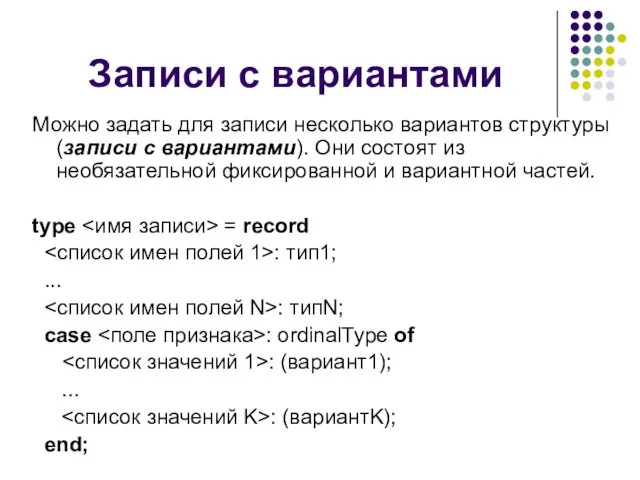 Записи с вариантами

Можно задать для записи несколько вариантов структуры (записи с вариантами). Они состоят из необязательной фиксированной и вариантной частей.

type <имя записи> = record
<список имен полей 1>: тип1;
...
<список имен полей N>: типN;
case <поле признака>: ordinalType of
<список значений 1>: (вариант1);
...
<список значений K>: (вариантK);
end;